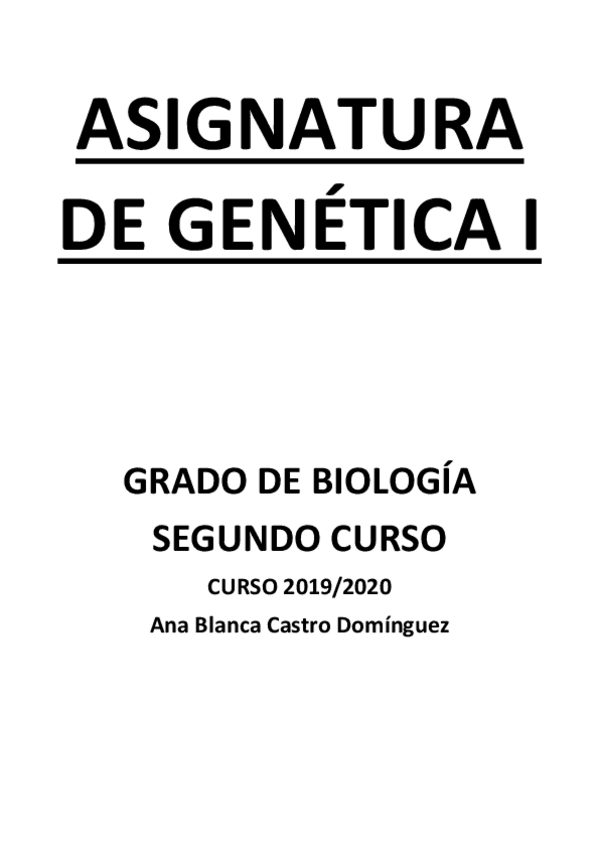 ASIGNATURA DE GENÉTICA I

GRADO DE BIOLOGÍA
SEGUNDO CURSO
CURSO 2019/2020
Ana Blanca Castro Domínguez